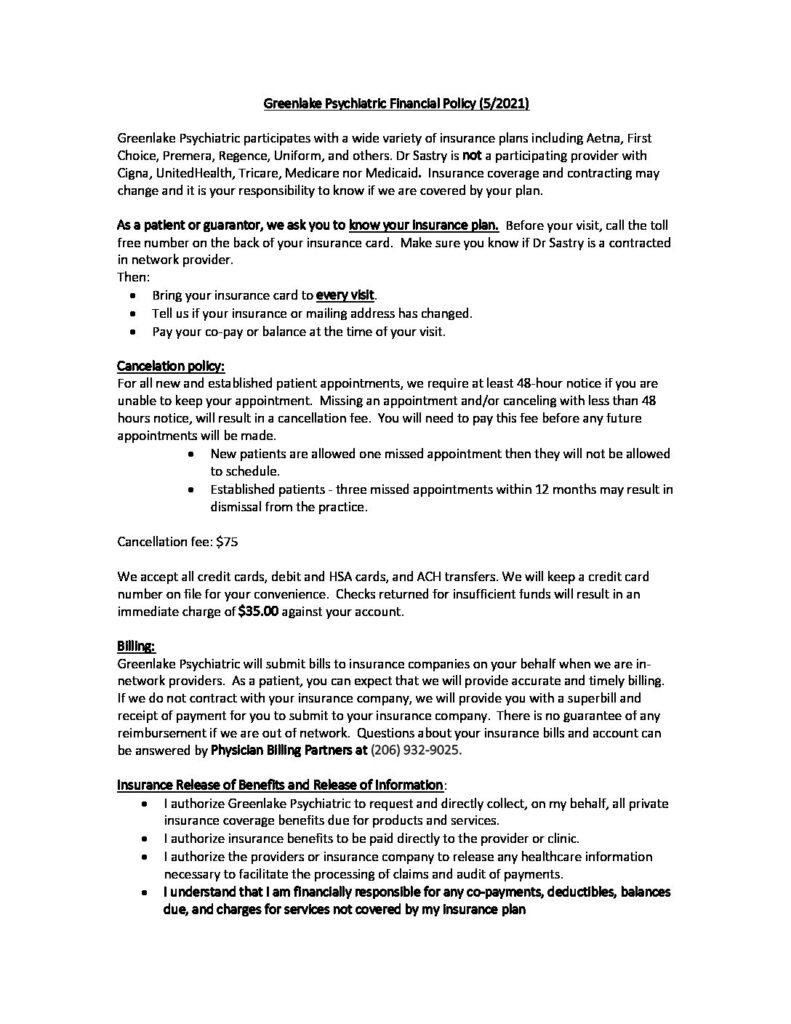 Greenlake Psychiatric Financial Policy (5/2021)

Greenlake Psychiatric participates with a wide variety of insurance plans including Aetna, First Choice, Premera, Regence, Uniform, and others. Dr Sastry is not a participating provider with Cigna, UnitedHealth, Tricare, Medicare nor Medicaid. Insurance coverage and contracting may change and it is your responsibility to know if we are covered by your plan.

As a patient or guarantor, we ask you to know your insurance plan. Before your visit, call the toll free number on the back of your insurance card. Make sure you know if Dr Sastry is a contracted in network provider.
Then:
• Bring your insurance card to every visit.
• Tell us if your insurance or mailing address has changed.
• Pay your co-pay or balance at the time of your visit.

Cancelation policy:
For all new and established patient appointments, we require at least 48-hour notice if you are unable to keep your appointment. Missing an appointment and/or canceling with less than 48 hours notice, will result in a cancellation fee. You will need to pay this fee before any future appointments will be made.
• New patients are allowed one missed appointment then they will not be allowed to schedule.
• Established patients - three missed appointments within 12 months may result in dismissal from the practice.

Cancellation fee: $75

We accept all credit cards, debit and HSA cards, and ACH transfers. We will keep a credit card number on file for your convenience. Checks returned for insufficient funds will result in an immediate charge of $35.00 against your account.

Billing:
Greenlake Psychiatric will submit bills to insurance companies on your behalf when we are in-network providers. As a patient, you can expect that we will provide accurate and timely billing. If we do not contract with your insurance company, we will provide you with a superbill and receipt of payment for you to submit to your insurance company. There is no guarantee of any reimbursement if we are out of network. Questions about your insurance bills and account can be answered by Physician Billing Partners at (206) 932-9025.

Insurance Release of Benefits and Release of Information:
• I authorize Greenlake Psychiatric to request and directly collect, on my behalf, all private insurance coverage benefits due for products and services.
• I authorize insurance benefits to be paid directly to the provider or clinic.
• I authorize the providers or insurance company to release any healthcare information necessary to facilitate the processing of claims and audit of payments.
• I understand that I am financially responsible for any co-payments, deductibles, balances due, and charges for services not covered by my insurance plan